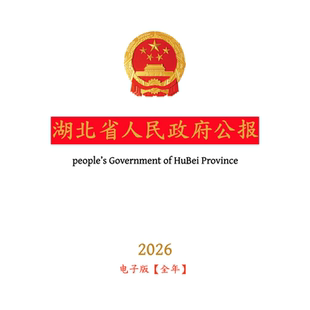 湖北省人民政府公报

people's Government of HuBei Province

2026

电子版【全年】